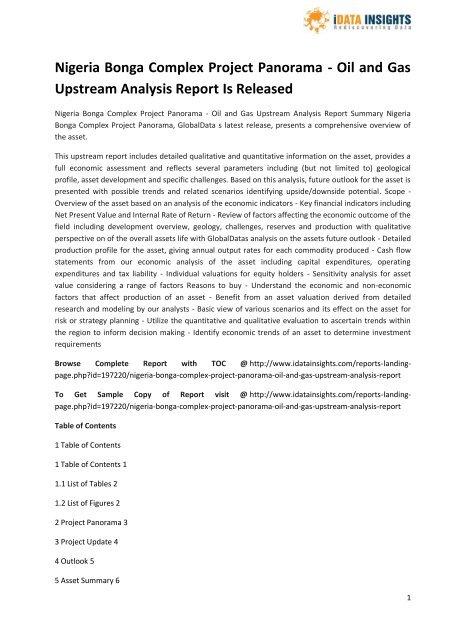 iDATA INSIGHTS
Rediscovering Data

Nigeria Bonga Complex Project Panorama - Oil and Gas Upstream Analysis Report Is Released

Nigeria Bonga Complex Project Panorama - Oil and Gas Upstream Analysis Report Summary Nigeria Bonga Complex Project Panorama, GlobalData s latest release, presents a comprehensive overview of the asset.

This upstream report includes detailed qualitative and quantitative information on the asset, provides a full economic assessment and reflects several parameters including (but not limited to) geological profile, asset development and specific challenges. Based on this analysis, future outlook for the asset is presented with possible trends and related scenarios identifying upside/downside potential. Scope - Overview of the asset based on an analysis of the economic indicators - Key financial indicators including Net Present Value and Internal Rate of Return - Review of factors affecting the economic outcome of the field including development overview, geology, challenges, reserves and production with qualitative perspective on of the overall assets life with GlobalDatas analysis on the assets future outlook - Detailed production profile for the asset, giving annual output rates for each commodity produced - Cash flow statements from our economic analysis of the asset including capital expenditures, operating expenditures and tax liability - Individual valuations for equity holders - Sensitivity analysis for asset value considering a range of factors Reasons to buy - Understand the economic and non-economic factors that affect production of an asset - Benefit from an asset valuation derived from detailed research and modeling by our analysts - Basic view of various scenarios and its effect on the asset for risk or strategy planning - Utilize the quantitative and qualitative evaluation to ascertain trends within the region to inform decision making - Identify economic trends of an asset to determine investment requirements

Browse Complete Report with TOC @ http://www.idatainsights.com/reports-landing-page.php?id=197220/nigeria-bonga-complex-project-panorama-oil-and-gas-upstream-analysis-report

To Get Sample Copy of Report visit @ http://www.idatainsights.com/reports-landing-page.php?id=197220/nigeria-bonga-complex-project-panorama-oil-and-gas-upstream-analysis-report

Table of Contents

1 Table of Contents

1 Table of Contents 1

1.1 List of Tables 2

1.2 List of Figures 2

2 Project Panorama 3

3 Project Update 4

4 Outlook 5

5 Asset Summary 6

1